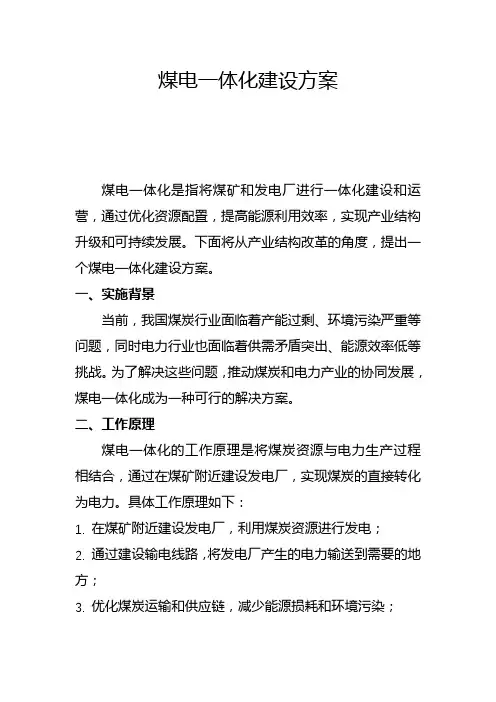 煤电一体化建设方案

煤电一体化是指将煤矿和发电厂进行一体化建设和运营，通过优化资源配置，提高能源利用效率，实现产业结构升级和可持续发展。下面将从产业结构改革的角度，提出一个煤电一体化建设方案。

一、实施背景

当前，我国煤炭行业面临着产能过剩、环境污染严重等问题，同时电力行业也面临着供需矛盾突出、能源效率低等挑战。为了解决这些问题，推动煤炭和电力产业的协同发展，煤电一体化成为一种可行的解决方案。

二、工作原理

煤电一体化的工作原理是将煤炭资源与电力生产过程相结合，通过在煤矿附近建设发电厂，实现煤炭的直接转化为电力。具体工作原理如下：

1. 在煤矿附近建设发电厂，利用煤炭资源进行发电；

2. 通过建设输电线路，将发电厂产生的电力输送到需要的地方；

3. 优化煤炭运输和供应链，减少能源损耗和环境污染；